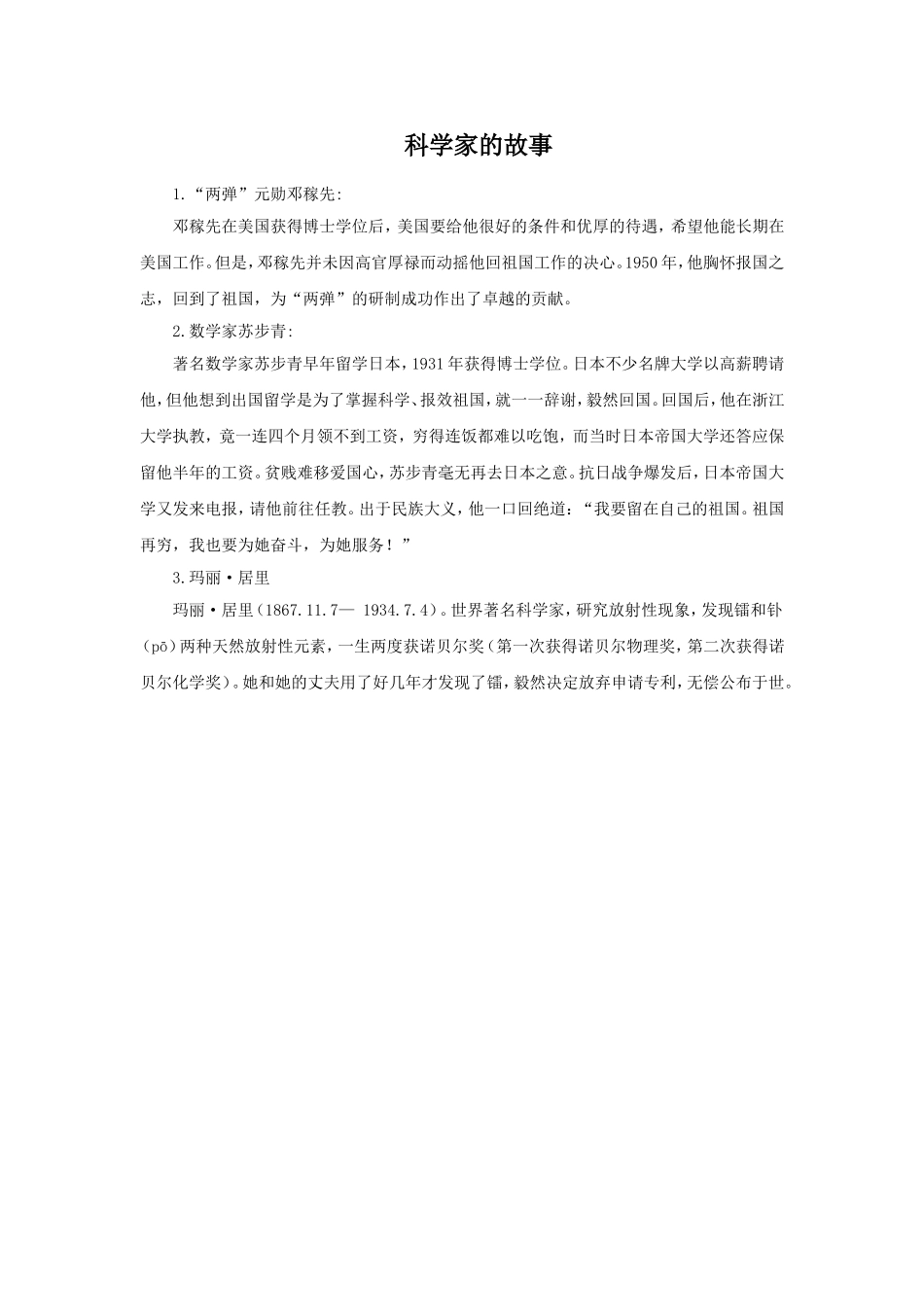 科学家的故事

1.“两弹”元勋邓稼先:

邓稼先在美国获得博士学位后，美国要给他很好的条件和优厚的待遇，希望他能长期在美国工作。但是，邓稼先并未因高官厚禄而动摇他回祖国工作的决心。1950年，他胸怀报国之志，回到了祖国，为“两弹”的研制成功作出了卓越的贡献。

2.数学家苏步青:

著名数学家苏步青早年留学日本，1931年获得博士学位。日本不少名牌大学以高薪聘请他，但他想到出国留学是为了掌握科学、报效祖国，就一一辞谢，毅然回国。回国后，他在浙江大学执教，竟一连四个月领不到工资，穷得连饭都难以吃饱，而当时日本帝国大学还答应保留他半年的工资。贫贱难移爱国心，苏步青毫无再去日本之意。抗日战争爆发后，日本帝国大学又发来电报，请他前往任教。出于民族大义，他一口回绝道：“我要留在自己的祖国。祖国再穷，我也要为她奋斗，为她服务！”

3.玛丽·居里

玛丽·居里（1867.11.7— 1934.7.4）。世界著名科学家，研究放射性现象，发现镭和钋（pō）两种天然放射性元素，一生两度获诺贝尔奖（第一次获得诺贝尔物理奖，第二次获得诺贝尔化学奖）。她和她的丈夫用了好几年才发现了镭，毅然决定放弃申请专利，无偿公布于世。